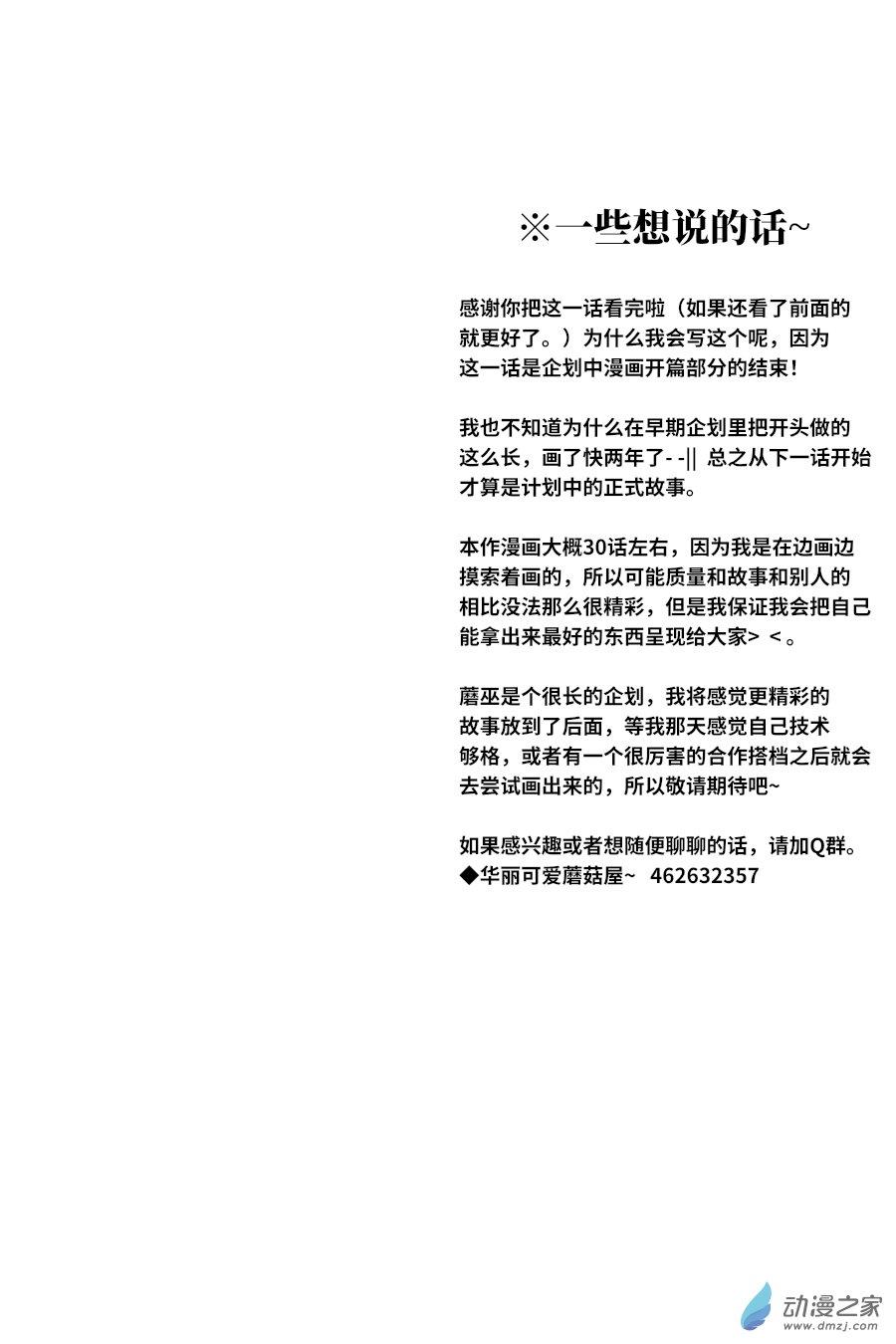 ※一些想说的话~

感谢你把这一话看完啦（如果还看了前面的就更好了。）为什么我会写这个呢，因为这一话是企划中漫画开篇部分的结束！

我也不知道为什么在早期企划里把开头做的这么长，画了快两年了- -|| 总之从下一话开始才算是计划中的正式故事。

本作漫画大概30话左右，因为我是在边画边摸索着画的，所以可能质量和故事和别人的相比没法那么很精彩，但是我保证我会把自己能拿出来最好的东西呈现给大家> <。

蘑巫是个很长的企划，我将感觉更精彩的故事放到了后面，等我那天感觉自己技术够格，或者有一个很厉害的合作搭档之后就会去尝试画出来的，所以敬请期待吧~

如果感兴趣或者想随便聊聊的话，请加Q群。
◆华丽可爱蘑菇屋~ 462632357

动漫之家
www.dmzj.com